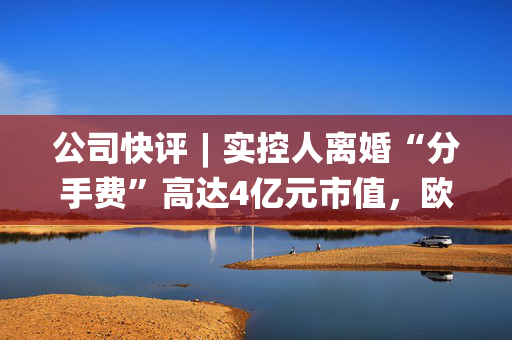 公司快评｜实控人离婚“分手费”高达4亿元市值，欧